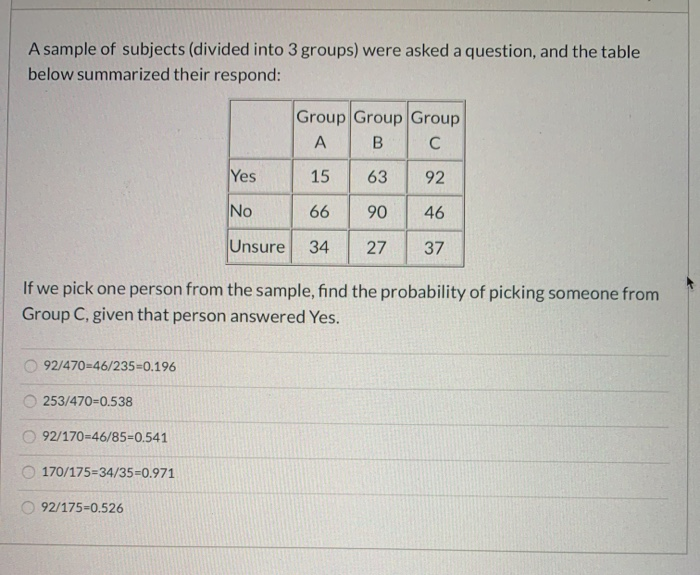 A sample of subjects (divided into 3 groups) were asked a question, and the table below summarized their respond:

| | Group A | Group B | Group C |
|---|---|---|---|
| Yes | 15 | 63 | 92 |
| No | 66 | 90 | 46 |
| Unsure | 34 | 27 | 37 |

If we pick one person from the sample, find the probability of picking someone from Group C, given that person answered Yes.

92/470=46/235=0.196

253/470=0.538

92/170=46/85=0.541

170/175=34/35=0.971

92/175=0.526